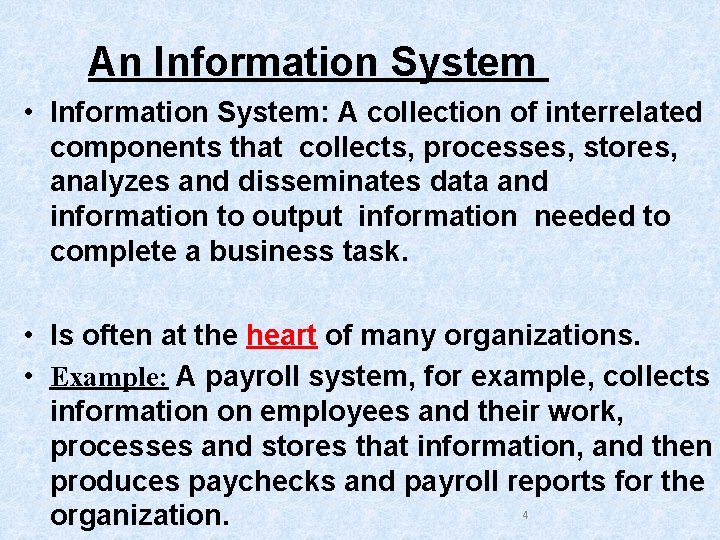 An Information System

• Information System: A collection of interrelated components that collects, processes, stores, analyzes and disseminates data and information to output information needed to complete a business task.

• Is often at the heart of many organizations.

• Example: A payroll system, for example, collects information on employees and their work, processes and stores that information, and then produces paychecks and payroll reports for the organization.

4